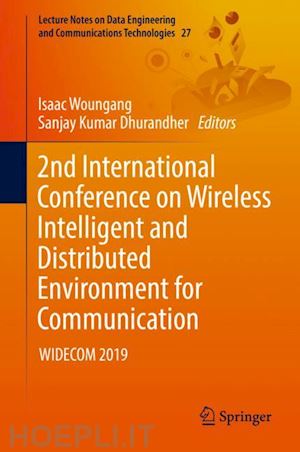 Lecture Notes on Data Engineering and Communications Technologies 27

Isaac Woungang
Sanjay Kumar Dhurandher Editors

2nd International Conference on Wireless Intelligent and Distributed Environment for Communication

WIDECOM 2019

Springer

HOEPLI.IT